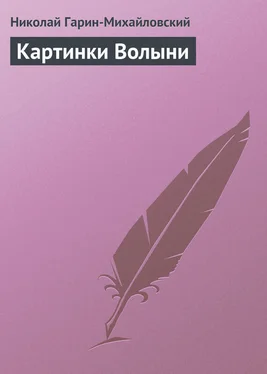 Николай Гарин-Михайловский

Картинки Волыни